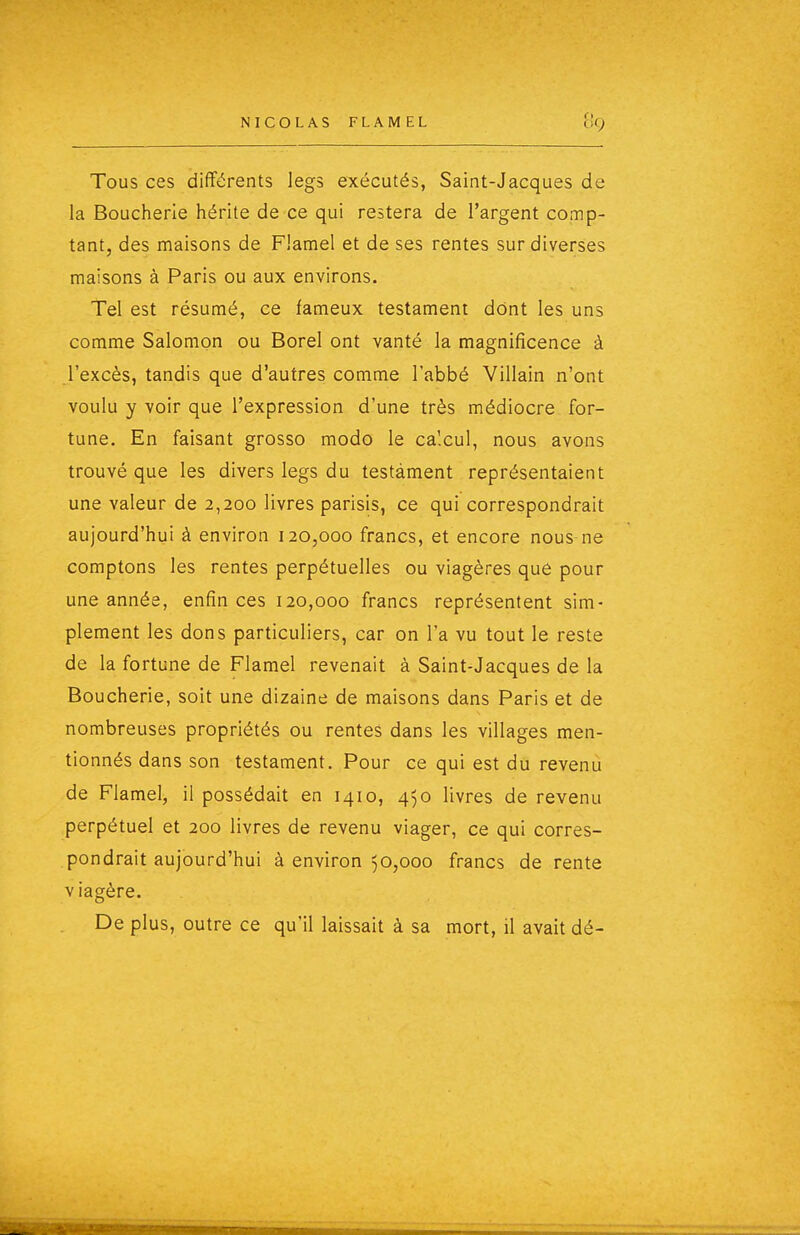 NICOLAS FLAMEL 89

Tous ces différents legs exécutés, Saint-Jacques de la Boucherie hérite de ce qui restera de l'argent comptant, des maisons de Flamel et de ses rentes sur diverses maisons à Paris ou aux environs.

Tel est résumé, ce fameux testament dont les uns comme Salomon ou Borel ont vanté la magnificence à l'excès, tandis que d'autres comme l'abbé Villain n'ont voulu y voir que l'expression d'une très médiocre fortune. En faisant grosso modo le calcul, nous avons trouvé que les divers legs du testament représentaient une valeur de 2,200 livres parisis, ce qui correspondrait aujourd'hui à environ 120,000 francs, et encore nous ne comptons les rentes perpétuelles ou viagères que pour une année, enfin ces 120,000 francs représentent simplement les dons particuliers, car on l'a vu tout le reste de la fortune de Flamel revenait à Saint-Jacques de la Boucherie, soit une dizaine de maisons dans Paris et de nombreuses propriétés ou rentes dans les villages mentionnés dans son testament. Pour ce qui est du revenu de Flamel, il possédait en 1410, 450 livres de revenu perpétuel et 200 livres de revenu viager, ce qui correspondrait aujourd'hui à environ 50,000 francs de rente viagère.

De plus, outre ce qu'il laissait à sa mort, il avait dé-